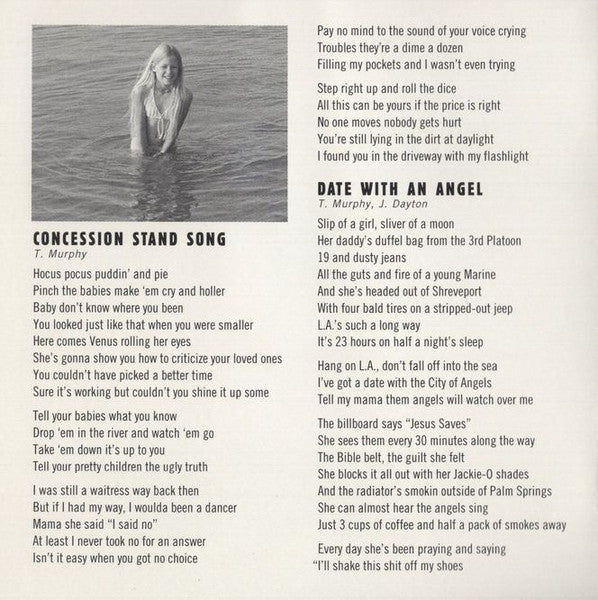 CONCESSION STAND SONG
T. Murphy

Hocus pocus puddin' and pie
Pinch the babies make 'em cry and holler
Baby don't know where you been
You looked just like that when you were smaller
Here comes Venus rolling her eyes
She's gonna show you how to criticize your loved ones
You couldn't have picked a better time
Sure it's working but couldn't you shine it up some

Tell your babies what you know
Drop 'em in the river and watch 'em go
Take 'em down it's up to you
Tell your pretty children the ugly truth

I was still a waitress way back then
But if I had my way, I woulda been a dancer
Mama she said "I said no"
At least I never took no for an answer
Isn't it easy when you got no choice

Pay no mind to the sound of your voice crying
Troubles they're a dime a dozen
Filling my pockets and I wasn't even trying

Step right up and roll the dice
All this can be yours if the price is right
No one moves nobody gets hurt
You're still lying in the dirt at daylight
I found you in the driveway with my flashlight

DATE WITH AN ANGEL
T. Murphy, J. Dayton

Slip of a girl, sliver of a moon
Her daddy's duffel bag from the 3rd Platoon
19 and dusty jeans
All the guts and fire of a young Marine
And she's headed out of Shreveport
With four bald tires on a stripped-out jeep
L.A.'s such a long way
It's 23 hours on half a night's sleep

Hang on L.A., don't fall off into the sea
I've got a date with the City of Angels
Tell my mama them angels will watch over me

The billboard says "Jesus Saves"
She sees them every 30 minutes along the way
The Bible belt, the guilt she felt
She blocks it all out with her Jackie-O shades
And the radiator's smokin outside of Palm Springs
She can almost hear the angels sing
Just 3 cups of coffee and half a pack of smokes away

Every day she's been praying and saying
"I'll shake this shit off my shoes